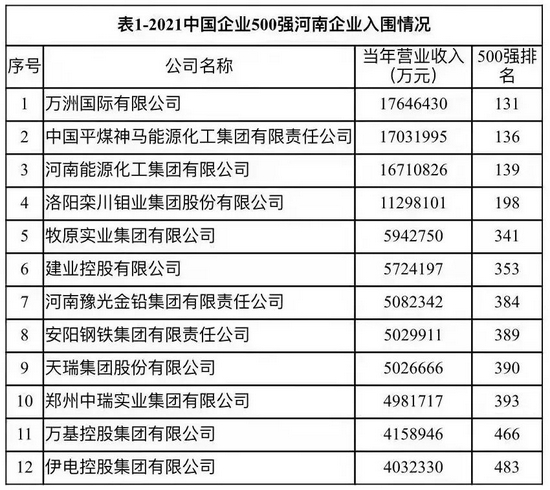 表1-2021中国企业500强河南企业入围情况

| 序号 | 公司名称 | 当年营业收入（万元） | 500强排名 |
|---|---|---|---|
| 1 | 万洲国际有限公司 | 17646430 | 131 |
| 2 | 中国平煤神马能源化工集团有限责任公司 | 17031995 | 136 |
| 3 | 河南能源化工集团有限公司 | 16710826 | 139 |
| 4 | 洛阳栾川钼业集团股份有限公司 | 11298101 | 198 |
| 5 | 牧原实业集团有限公司 | 5942750 | 341 |
| 6 | 建业控股有限公司 | 5724197 | 353 |
| 7 | 河南豫光金铅集团有限责任公司 | 5082342 | 384 |
| 8 | 安阳钢铁集团有限责任公司 | 5029911 | 389 |
| 9 | 天瑞集团股份有限公司 | 5026666 | 390 |
| 10 | 郑州中瑞实业集团有限公司 | 4981717 | 393 |
| 11 | 万基控股集团有限公司 | 4158946 | 466 |
| 12 | 伊电控股集团有限公司 | 4032330 | 483 |